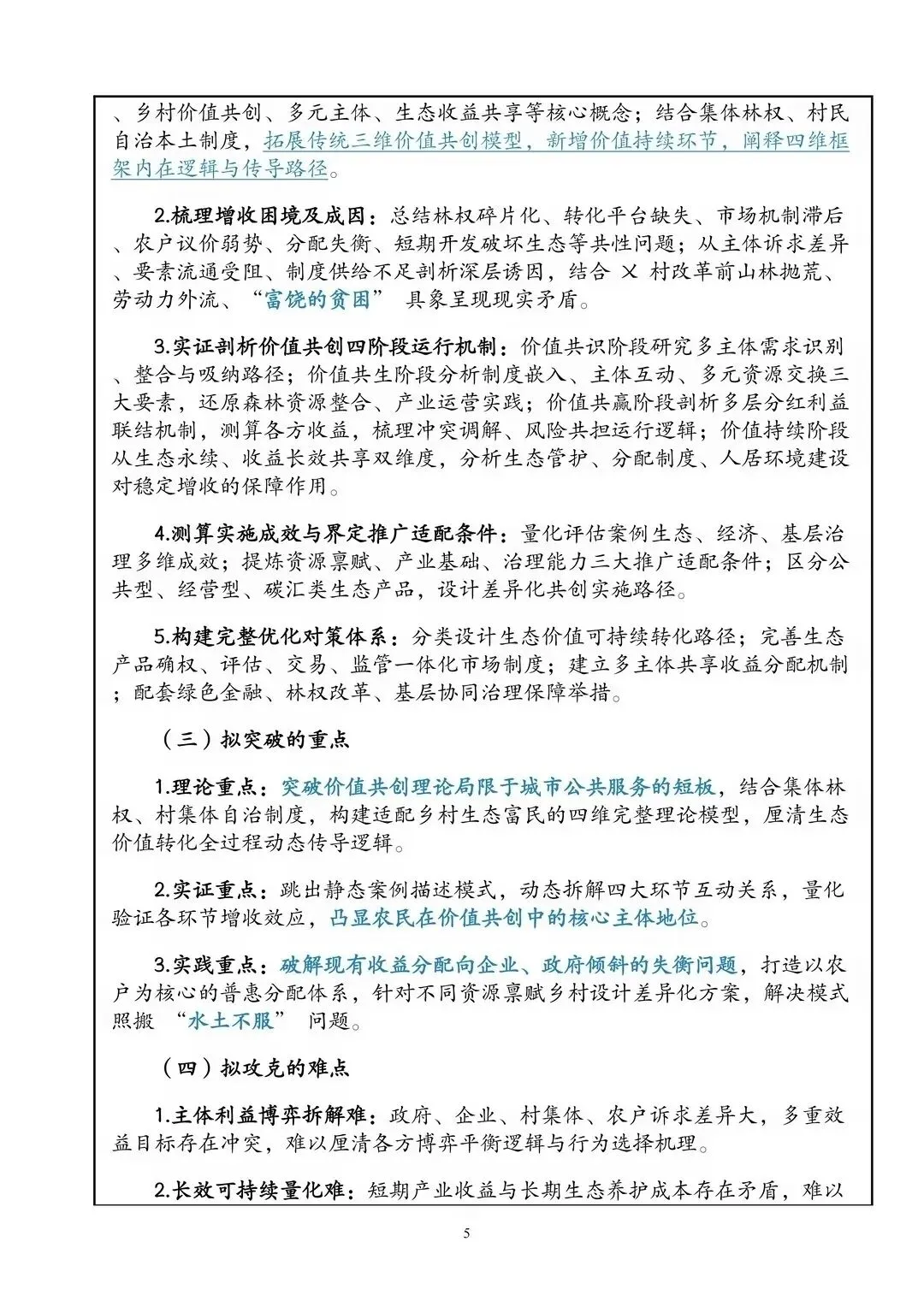 、乡村价值共创、多元主体、生态收益共享等核心概念；结合集体林权、村民自治本土制度，拓展传统三维价值共创模型，新增价值持续环节，阐释四维框架内在逻辑与传导路径。

2.梳理增收困境及成因：总结林权碎片化、转化平台缺失、市场机制滞后、农户议价弱势、分配失衡、短期开发破坏生态等共性问题；从主体诉求差异、要素流通受阻、制度供给不足剖析深层诱因，结合 X 村改革前山林抛荒、劳动力外流、“富饶的贫困” 具象呈现现实矛盾。

3.实证剖析价值共创四阶段运行机制：价值共识阶段研究多主体需求识别、整合与吸纳路径；价值共生阶段分析制度嵌入、主体互动、多元资源交换三大要素，还原森林资源整合、产业运营实践；价值共赢阶段剖析多层分红利益联结机制，测算各方收益，梳理冲突调解、风险共担运行逻辑；价值持续阶段从生态永续、收益长效共享双维度，分析生态管护、分配制度、人居环境建设对稳定增收的保障作用。

4.测算实施成效与界定推广适配条件：量化评估案例生态、经济、基层治理多维成效；提炼资源禀赋、产业基础、治理能力三大推广适配条件；区分公共型、经营型、碳汇类生态产品，设计差异化共创实施路径。

5.构建完整优化对策体系：分类设计生态价值可持续转化路径；完善生态产品确权、评估、交易、监管一体化市场制度；建立多主体共享收益分配机制；配套绿色金融、林权改革、基层协同治理保障举措。

（三）拟突破的重点

1.理论重点：突破价值共创理论局限于城市公共服务的短板，结合集体林权、村集体自治制度，构建适配乡村生态富民的四维完整理论模型，厘清生态价值转化全过程动态传导逻辑。

2.实证重点：跳出静态案例描述模式，动态拆解四大环节互动关系，量化验证各环节增收效应，凸显农民在价值共创中的核心主体地位。

3.实践重点：破解现有收益分配向企业、政府倾斜的失衡问题，打造以农户为核心的普惠分配体系，针对不同资源禀赋乡村设计差异化方案，解决模式照搬 “水土不服” 问题。

（四）拟攻克的难点

1.主体利益博弈拆解难：政府、企业、村集体、农户诉求差异大，多重效益目标存在冲突，难以厘清各方博弈平衡逻辑与行为选择机理。

2.长效可持续量化难：短期产业收益与长期生态养护成本存在矛盾，难以

5